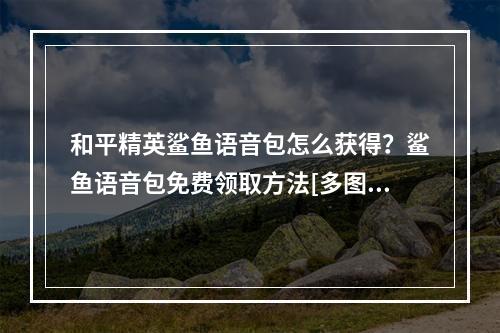 和平精英鲨鱼语音包怎么获得？鲨鱼语音包免费领取方法[多图...